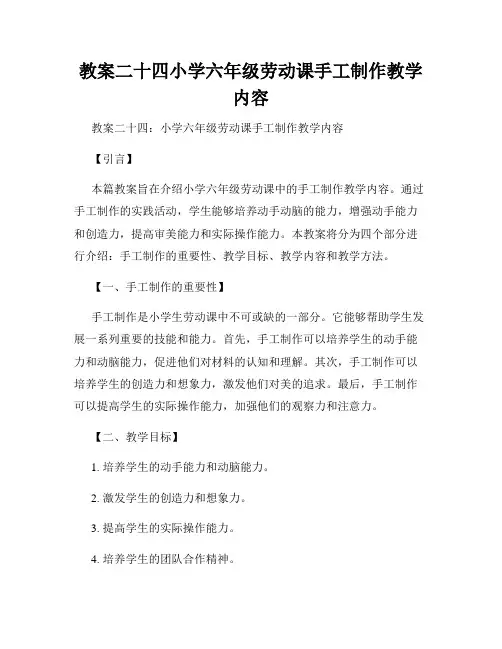 教案二十四小学六年级劳动课手工制作教学内容

教案二十四：小学六年级劳动课手工制作教学内容

【引言】

本篇教案旨在介绍小学六年级劳动课中的手工制作教学内容。通过手工制作的实践活动，学生能够培养动手动脑的能力，增强动手能力和创造力，提高审美能力和实际操作能力。本教案将分为四个部分进行介绍：手工制作的重要性、教学目标、教学内容和教学方法。

【一、手工制作的重要性】

手工制作是小学生劳动课中不可或缺的一部分。它能够帮助学生发展一系列重要的技能和能力。首先，手工制作可以培养学生的动手能力和动脑能力，促进他们对材料的认知和理解。其次，手工制作可以培养学生的创造力和想象力，激发他们对美的追求。最后，手工制作可以提高学生的实际操作能力，加强他们的观察力和注意力。

【二、教学目标】

1. 培养学生的动手能力和动脑能力。

2. 激发学生的创造力和想象力。

3. 提高学生的实际操作能力。

4. 培养学生的团队合作精神。